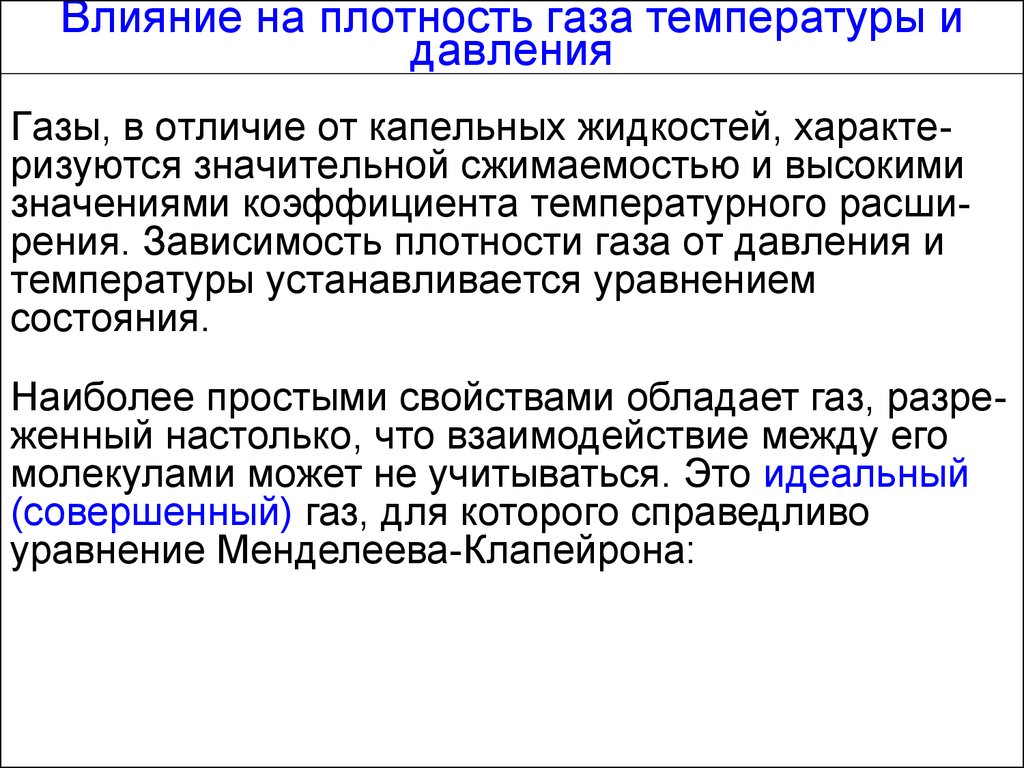 Влияние на плотность газа температуры и давления

Газы, в отличие от капельных жидкостей, характеризуются значительной сжимаемостью и высокими значениями коэффициента температурного расширения. Зависимость плотности газа от давления и температуры устанавливается уравнением состояния.

Наиболее простыми свойствами обладает газ, разреженный настолько, что взаимодействие между его молекулами может не учитываться. Это идеальный (совершенный) газ, для которого справедливо уравнение Менделеева-Клапейрона: